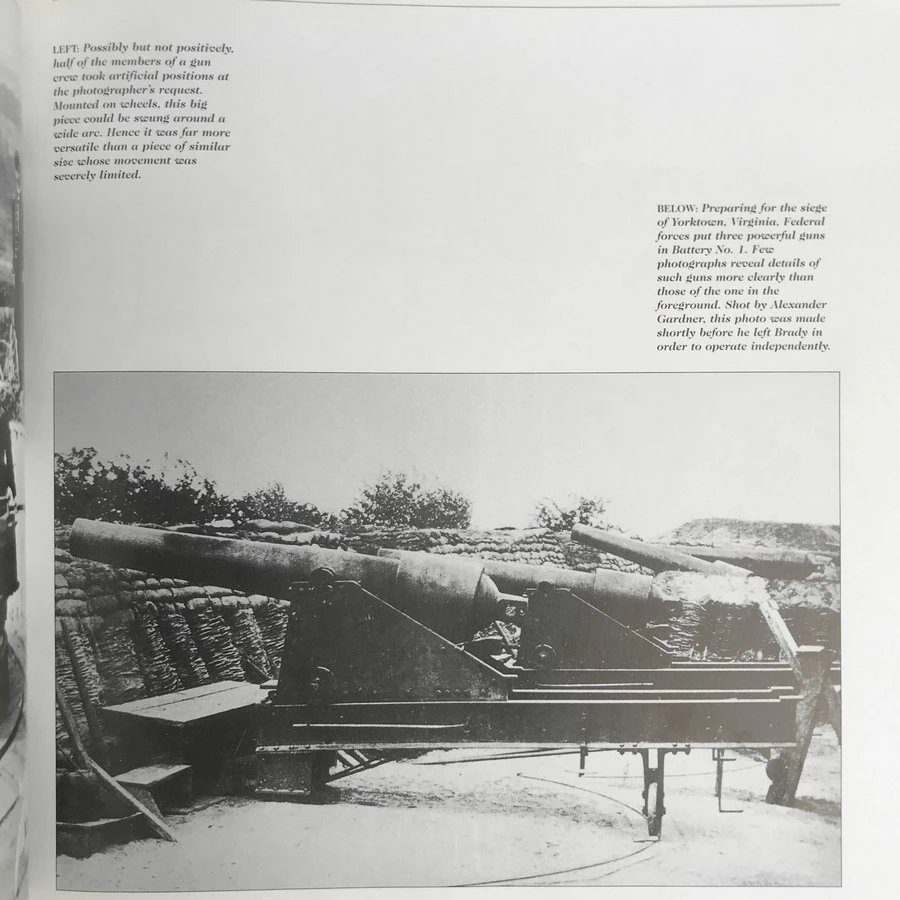 LEFT: Possibly but not positively, half of the members of a gun crew took artificial positions at the photographer's request. Mounted on wheels, this big piece could be swung around a wide arc. Hence it was far more versatile than a piece of similar size whose movement was severely limited.

BELOW: Preparing for the siege of Yorktown, Virginia, Federal forces put three powerful guns in Battery No. 1. Few photographs reveal details of such guns more clearly than those of the one in the foreground. Shot by Alexander Gardner, this photo was made shortly before he left Brady in order to operate independently.